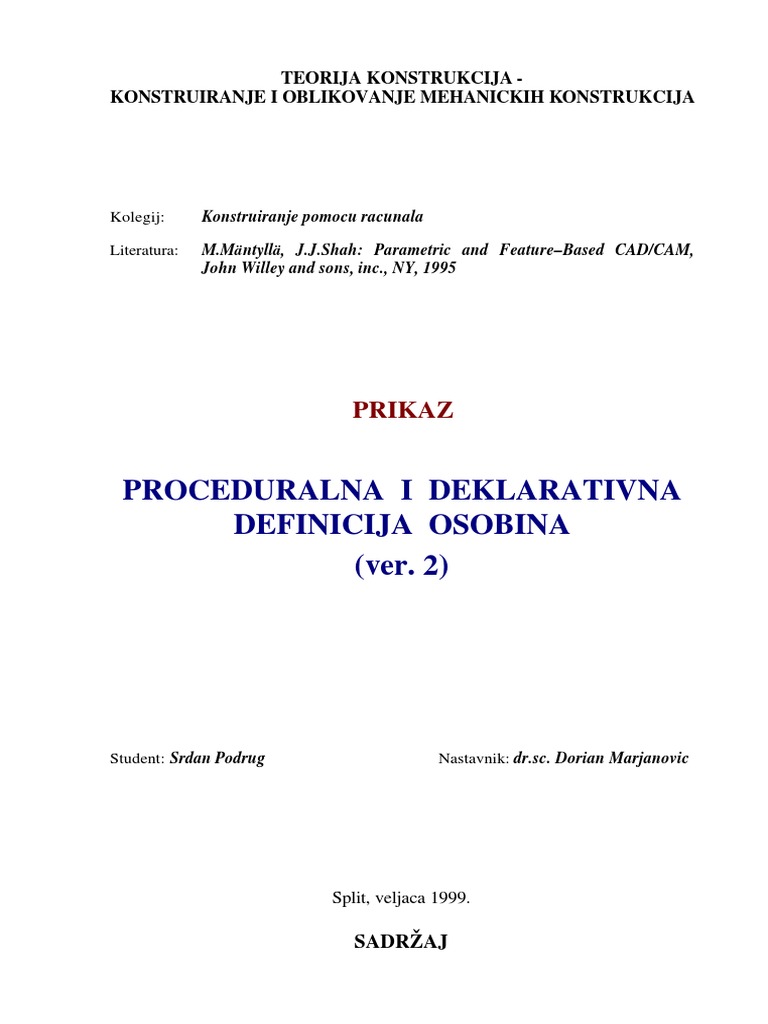 TEORIJA KONSTRUKCIJA -
KONSTRUIRANJE I OBLIKOVANJE MEHANICKIH KONSTRUKCIJA

Kolegij: Konstruiranje pomocu racunala

Literatura: M.Mäntyllä, J.J.Shah: Parametric and Feature–Based CAD/CAM, John Willey and sons, inc., NY, 1995

PRIKAZ

PROCEDURALNA I DEKLARATIVNA DEFINICIJA OSOBINA
(ver. 2)

Student: Srdan Podrug

Nastavnik: dr.sc. Dorian Marjanovic

Split, veljaca 1999.

SADRŽAJ